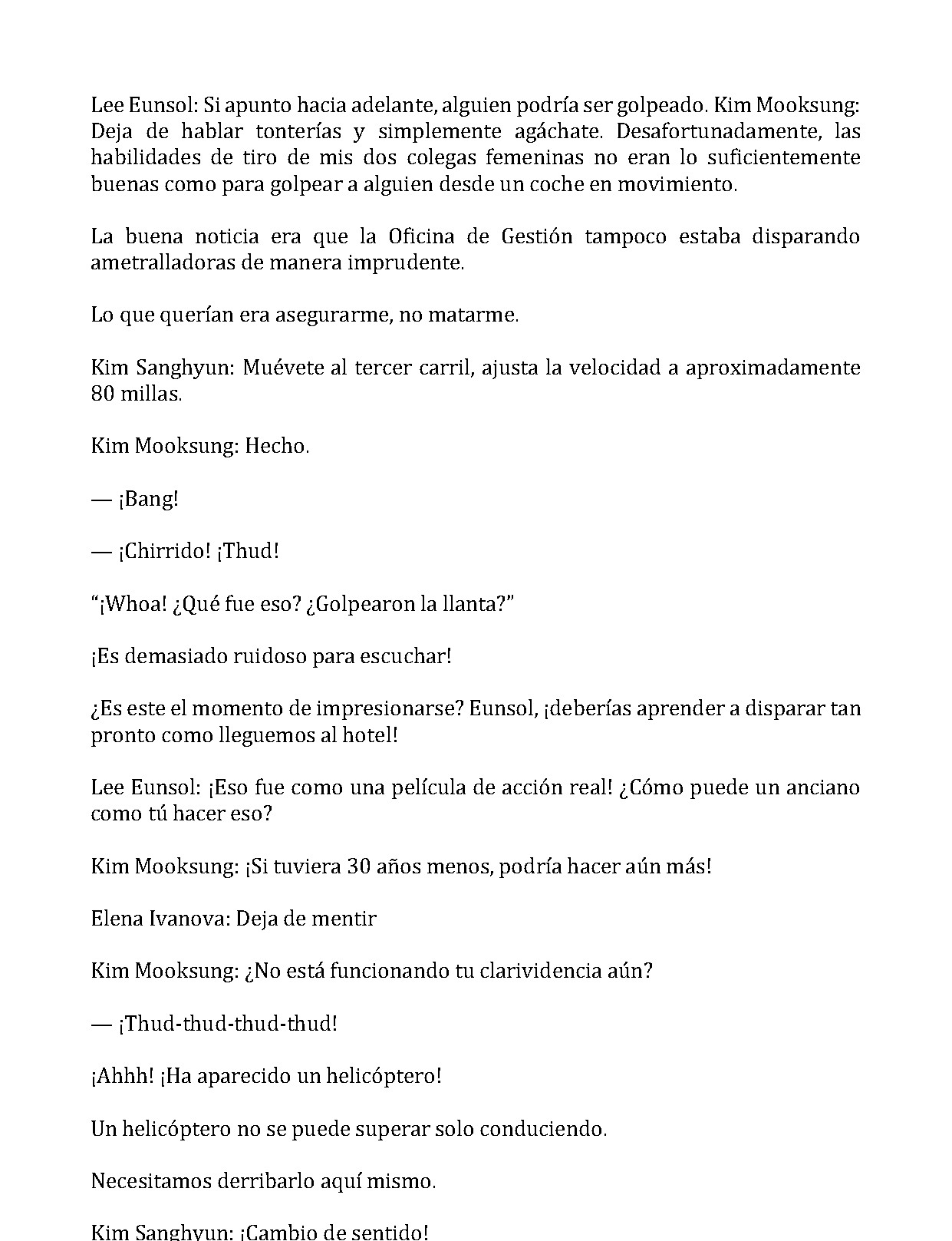 Lee Eunsol: Si apunto hacia adelante, alguien podría ser golpeado. Kim Mooksung: Deja de hablar tonterías y simplemente agáchate. Desafortunadamente, las habilidades de tiro de mis dos colegas femeninas no eran lo suficientemente buenas como para golpear a alguien desde un coche en movimiento.

La buena noticia era que la Oficina de Gestión tampoco estaba disparando ametralladoras de manera imprudente.

Lo que querían era asegurarme, no matarme.

Kim Sanghyun: Muévete al tercer carril, ajusta la velocidad a aproximadamente 80 millas.

Kim Mooksung: Hecho.

— ¡Bang!

— ¡Chirrido! ¡Thud!

"¡Whoa! ¿Qué fue eso? ¿Golpearon la llanta?"

¡Es demasiado ruidoso para escuchar!

¿Es este el momento de impresionarse? Eunsol, ¡deberías aprender a disparar tan pronto como lleguemos al hotel!

Lee Eunsol: ¡Eso fue como una película de acción real! ¿Cómo puede un anciano como tú hacer eso?

Kim Mooksung: ¡Si tuviera 30 años menos, podría hacer aún más!

Elena Ivanova: Deja de mentir

Kim Mooksung: ¿No está funcionando tu clarividencia aún?

— ¡Thud-thud-thud-thud!

¡Ahhh! ¡Ha aparecido un helicóptero!

Un helicóptero no se puede superar solo conduciendo.

Necesitamos derribarlo aquí mismo.

Kim Sanghyun: ¡Cambio de sentido!